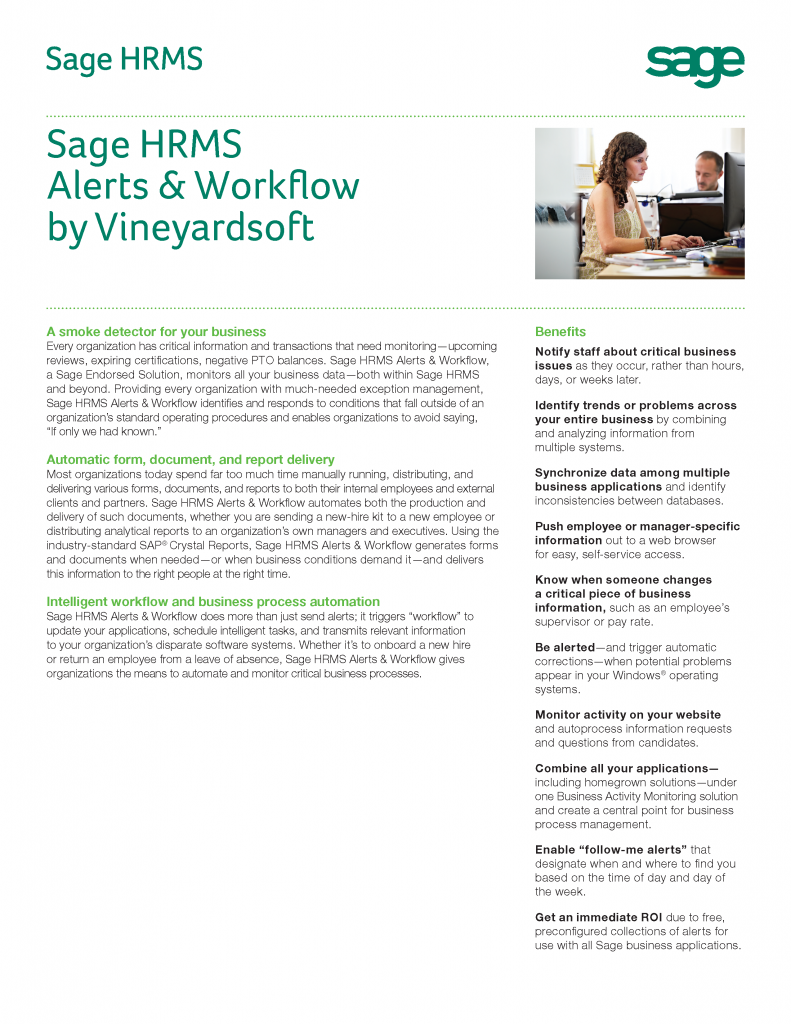 Sage HRMS

sage

Sage HRMS Alerts & Workflow by Vineyardsoft

A smoke detector for your business
Every organization has critical information and transactions that need monitoring—upcoming reviews, expiring certifications, negative PTO balances. Sage HRMS Alerts & Workflow, a Sage Endorsed Solution, monitors all your business data—both within Sage HRMS and beyond. Providing every organization with much-needed exception management, Sage HRMS Alerts & Workflow identifies and responds to conditions that fall outside of an organization's standard operating procedures and enables organizations to avoid saying, "If only we had known."

Automatic form, document, and report delivery
Most organizations today spend far too much time manually running, distributing, and delivering various forms, documents, and reports to both their internal employees and external clients and partners. Sage HRMS Alerts & Workflow automates both the production and delivery of such documents, whether you are sending a new-hire kit to a new employee or distributing analytical reports to an organization's own managers and executives. Using the industry-standard SAP® Crystal Reports, Sage HRMS Alerts & Workflow generates forms and documents when needed—or when business conditions demand it—and delivers this information to the right people at the right time.

Intelligent workflow and business process automation
Sage HRMS Alerts & Workflow does more than just send alerts; it triggers "workflow" to update your applications, schedule intelligent tasks, and transmits relevant information to your organization's disparate software systems. Whether it's to onboard a new hire or return an employee from a leave of absence, Sage HRMS Alerts & Workflow gives organizations the means to automate and monitor critical business processes.

Benefits

Notify staff about critical business issues as they occur, rather than hours, days, or weeks later.

Identify trends or problems across your entire business by combining and analyzing information from multiple systems.

Synchronize data among multiple business applications and identify inconsistencies between databases.

Push employee or manager-specific information out to a web browser for easy, self-service access.

Know when someone changes a critical piece of business information, such as an employee's supervisor or pay rate.

Be alerted—and trigger automatic corrections—when potential problems appear in your Windows® operating systems.

Monitor activity on your website and autoprocess information requests and questions from candidates.

Combine all your applications—including homegrown solutions—under one Business Activity Monitoring solution and create a central point for business process management.

Enable "follow-me alerts" that designate when and where to find you based on the time of day and day of the week.

Get an immediate ROI due to free, preconfigured collections of alerts for use with all Sage business applications.